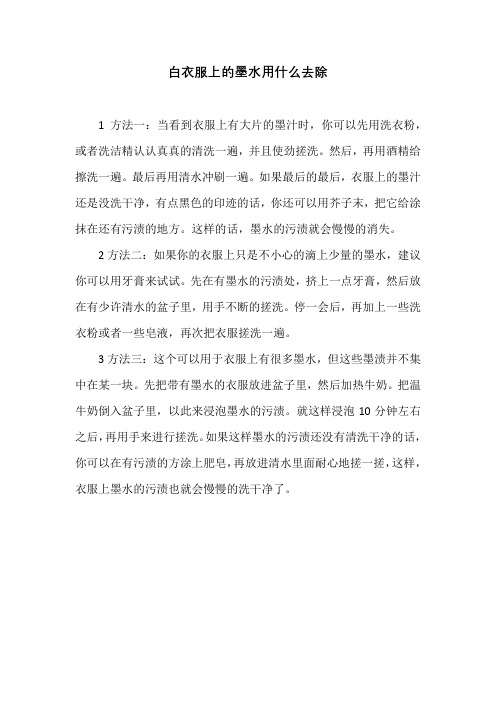 白衣服上的墨水用什么去除

1 方法一：当看到衣服上有大片的墨汁时，你可以先用洗衣粉，或者洗洁精认认真真的清洗一遍，并且使劲搓洗。然后，再用酒精给擦洗一遍。最后再用清水冲刷一遍。如果最后的最后，衣服上的墨汁还是没洗干净，有点黑色的印迹的话，你还可以用芥子末，把它给涂抹在还有污渍的地方。这样的话，墨水的污渍就会慢慢的消失。

2 方法二：如果你的衣服上只是不小心的滴上少量的墨水，建议你可以用牙膏来试试。先在有墨水的污渍处，挤上一点牙膏，然后放在有少许清水的盆子里，用手不断的搓洗。停一会后，再加上一些洗衣粉或者一些皂液，再次把衣服搓洗一遍。

3 方法三：这个可以用于衣服上有很多墨水，但这些墨渍并不集中在某一块。先把带有墨水的衣服放进盆子里，然后加热牛奶。把温牛奶倒入盆子里，以此来浸泡墨水的污渍。就这样浸泡 10 分钟左右之后，再用手来进行搓洗。如果这样墨水的污渍还没有清洗干净的话，你可以在有污渍的方涂上肥皂，再放进清水里面耐心地搓一搓，这样，衣服上墨水的污渍也就会慢慢的洗干净了。